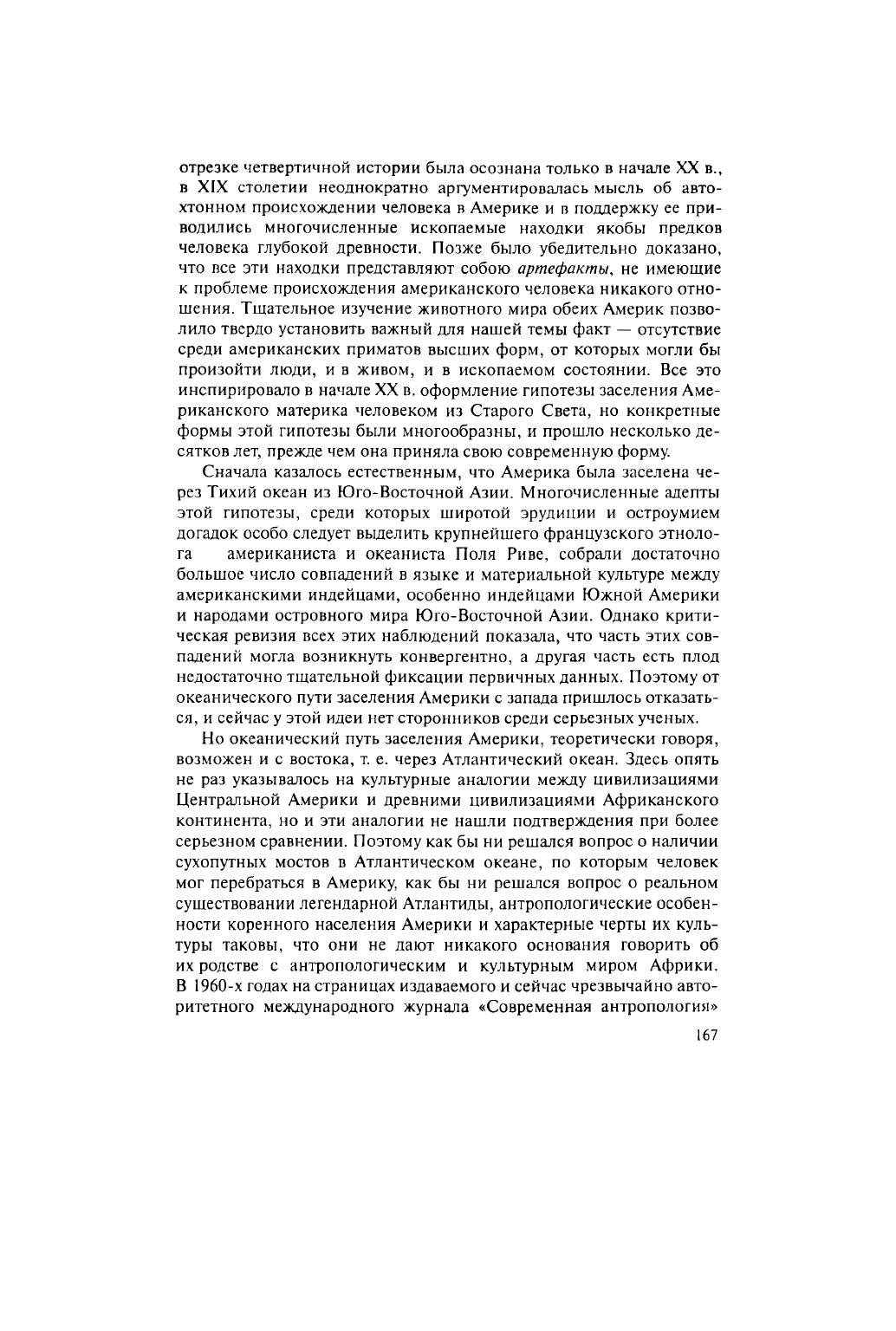 отрезке четвертичной истории была осознана только в начале XX в., в XIX столетии неоднократно аргументировалась мысль об автохтонном происхождении человека в Америке и в поддержку ее приводились многочисленные ископаемые находки якобы предков человека глубокой древности. Позже было убедительно доказано, что все эти находки представляют собою артефакты, не имеющие к проблеме происхождения американского человека никакого отношения. Тщательное изучение животного мира обеих Америк позволило твердо установить важный для нашей темы факт — отсутствие среди американских приматов высших форм, от которых могли бы произойти люди, и в живом, и в ископаемом состоянии. Все это инспирировало в начале XX в. оформление гипотезы заселения Американского материка человеком из Старого Света, но конкретные формы этой гипотезы были многообразны, и прошло несколько десятков лет, прежде чем она приняла свою современную форму.

Сначала казалось естественным, что Америка была заселена через Тихий океан из Юго-Восточной Азии. Многочисленные адепты этой гипотезы, среди которых широтой эрудиции и остроумием догадок особо следует выделить крупнейшего французского этнолога американиста и океаниста Поля Риве, собрали достаточно большое число совпадений в языке и материальной культуре между американскими индейцами, особенно индейцами Южной Америки и народами островного мира Юго-Восточной Азии. Однако критическая ревизия всех этих наблюдений показала, что часть этих совпадений могла возникнуть конвергентно, а другая часть есть плод недостаточно тщательной фиксации первичных данных. Поэтому от океанического пути заселения Америки с запада пришлось отказаться, и сейчас у этой идеи нет сторонников среди серьезных ученых.

Но океанический путь заселения Америки, теоретически говоря, возможен и с востока, т. е. через Атлантический океан. Здесь опять не раз указывалось на культурные аналогии между цивилизациями Центральной Америки и древними цивилизациями Африканского континента, но и эти аналогии не нашли подтверждения при более серьезном сравнении. Поэтому как бы ни решался вопрос о наличии сухопутных мостов в Атлантическом океане, по которым человек мог перебраться в Америку, как бы ни решался вопрос о реальном существовании легендарной Атлантиды, антропологические особенности коренного населения Америки и характерные черты их культуры таковы, что они не дают никакого основания говорить об их родстве с антропологическим и культурным миром Африки. В 1960-х годах на страницах издаваемого и сейчас чрезвычайно авторитетного международного журнала «Современная антропология»

167